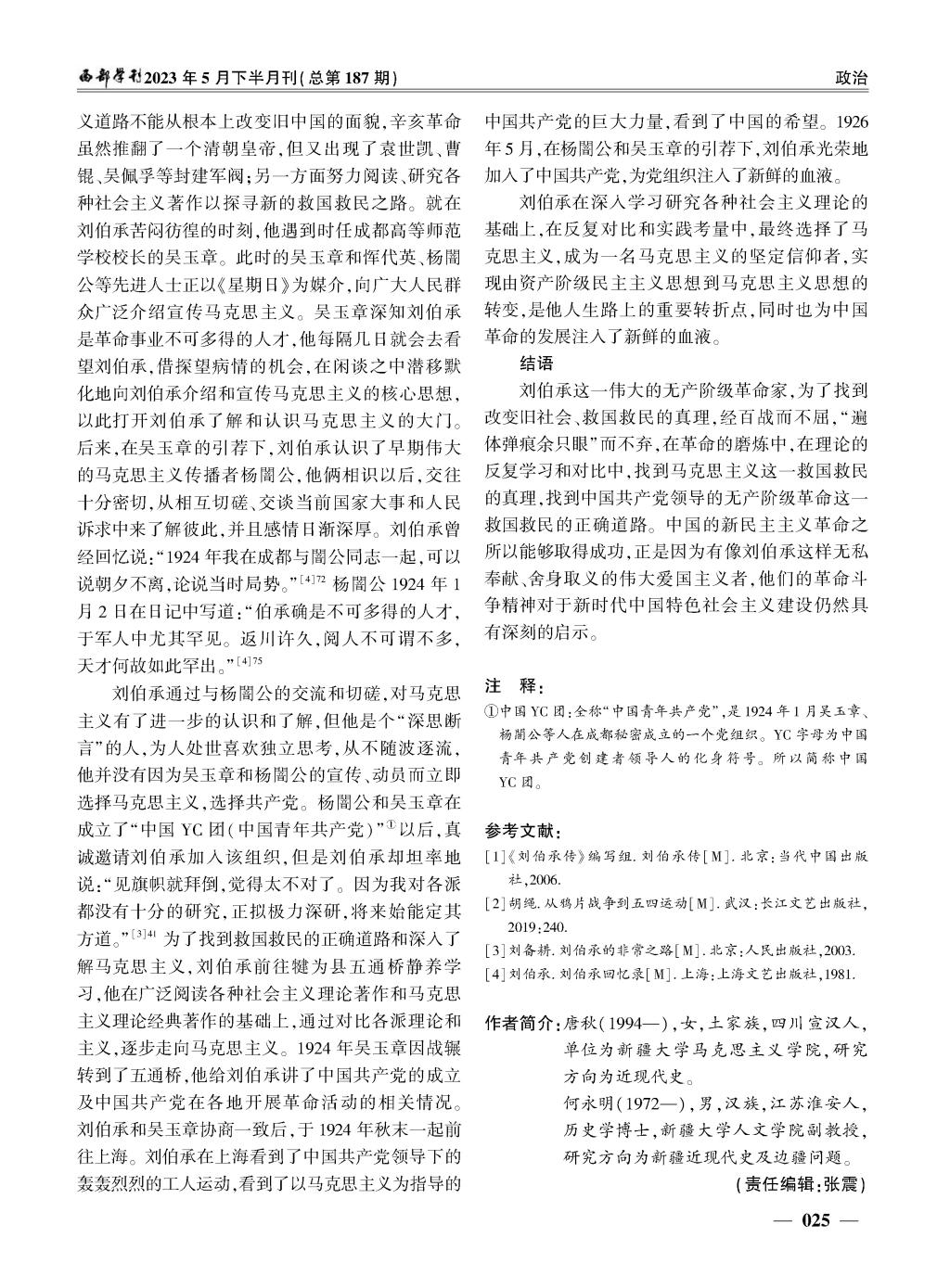 西部学刊2023 年 5 月下半月刊(总第 187 期)

政治

义道路不能从根本上改变旧中国的面貌,辛亥革命虽然推翻了一个清朝皇帝,但又出现了袁世凯、曹锟、吴佩孚等封建军阀;另一方面努力阅读、研究各种社会主义著作以探寻新的救国救民之路。就在刘伯承苦闷彷徨的时刻,他遇到时任成都高等师范学校校长的吴玉章。此时的吴玉章和恽代英、杨闇公等先进人士正以《星期日》为媒介,向广大人民群众广泛介绍宣传马克思主义。吴玉章深知刘伯承是革命事业不可多得的人才,他每隔几日就会去看望刘伯承,借探望病情的机会,在闲谈之中潜移默化地向刘伯承介绍和宣传马克思主义的核心思想,以此打开刘伯承了解和认识马克思主义的大门。后来,在吴玉章的引荐下,刘伯承认识了早期伟大的马克思主义传播者杨闇公,他俩相识以后,交往十分密切,从相互切磋、交谈当前国家大事和人民诉求中来了解彼此,并且感情日渐深厚。刘伯承曾经回忆说:“1924 年我在成都与闇公同志一起,可以说朝夕不离,论说当时局势。”$^{[4]72}$ 杨闇公 1924 年 1 月 2 日在日记中写道:“伯承确是不可多得的人才,于军人中尤其罕见。返川许久,阅人不可谓不多,天才何故如此罕出。”$^{[4]75}$

刘伯承通过与杨闇公的交流和切磋,对马克思主义有了进一步的认识和了解,但他是个“深思断言”的人,为人处世喜欢独立思考,从不随波逐流,他并没有因为吴玉章和杨闇公的宣传、动员而立即选择马克思主义,选择共产党。杨闇公和吴玉章在成立了“中国 YC 团(中国青年共产党)”$^{①}$以后,真诚邀请刘伯承加入该组织,但是刘伯承却坦率地说:“见旗帜就拜倒,觉得太不对了。因为我对各派都没有十分的研究,正拟极力深研,将来始能定其方道。”$^{[3]41}$ 为了找到救国救民的正确道路和深入了解马克思主义,刘伯承前往犍为县五通桥静养学习,他在广泛阅读各种社会主义理论著作和马克思主义理论经典著作的基础上,通过对比各派理论和主义,逐步走向马克思主义。1924 年吴玉章因战辗转到了五通桥,他给刘伯承讲了中国共产党的成立及中国共产党在各地开展革命活动的相关情况。刘伯承和吴玉章协商一致后,于 1924 年秋末一起前往上海。刘伯承在上海看到了中国共产党领导下的轰轰烈烈的工人运动,看到了以马克思主义为指导的中国共产党的巨大力量,看到了中国的希望。1926 年 5 月,在杨闇公和吴玉章的引荐下,刘伯承光荣地加入了中国共产党,为党组织注入了新鲜的血液。

刘伯承在深入学习研究各种社会主义理论的基础上,在反复对比和实践考量中,最终选择了马克思主义,成为一名马克思主义的坚定信仰者,实现由资产阶级民主主义思想到马克思主义思想的转变,是他人生路上的重要转折点,同时也为中国革命的发展注入了新鲜的血液。

结语

刘伯承这一伟大的无产阶级革命家,为了找到改变旧社会、救国救民的真理,经百战而不屈,“遍体弹痕余只眼”而不弃,在革命的磨炼中,在理论的反复学习和对比中,找到马克思主义这一救国救民的真理,找到中国共产党领导的无产阶级革命这一救国救民的正确道路。中国的新民主主义革命之所以能够取得成功,正是因为有像刘伯承这样无私奉献、舍身取义的伟大爱国主义者,他们的革命斗争精神对于新时代中国特色社会主义建设仍然具有深刻的启示。

注 释:

①中国 YC 团:全称“中国青年共产党”,是 1924 年 1 月吴玉章、杨闇公等人在成都秘密成立的一个党组织。YC 字母为中国青年共产党创建者领导人的化身符号。所以简称中国 YC 团。

参考文献:

[1]《刘伯承传》编写组. 刘伯承传[M]. 北京:当代中国出版社,2006.

[2]胡绳. 从鸦片战争到五四运动[M]. 武汉:长江文艺出版社,2019:240.

[3]刘备耕. 刘伯承的非常之路[M]. 北京:人民出版社,2003.

[4]刘伯承. 刘伯承回忆录[M]. 上海:上海文艺出版社,1981.

作者简介:唐秋(1994—),女,土家族,四川宣汉人,单位为新疆大学马克思主义学院,研究方向为近现代史。

何永明(1972—),男,汉族,江苏淮安人,历史学博士,新疆大学人文学院副教授,研究方向为新疆近现代史及边疆问题。

(责任编辑:张震)

— 025 —